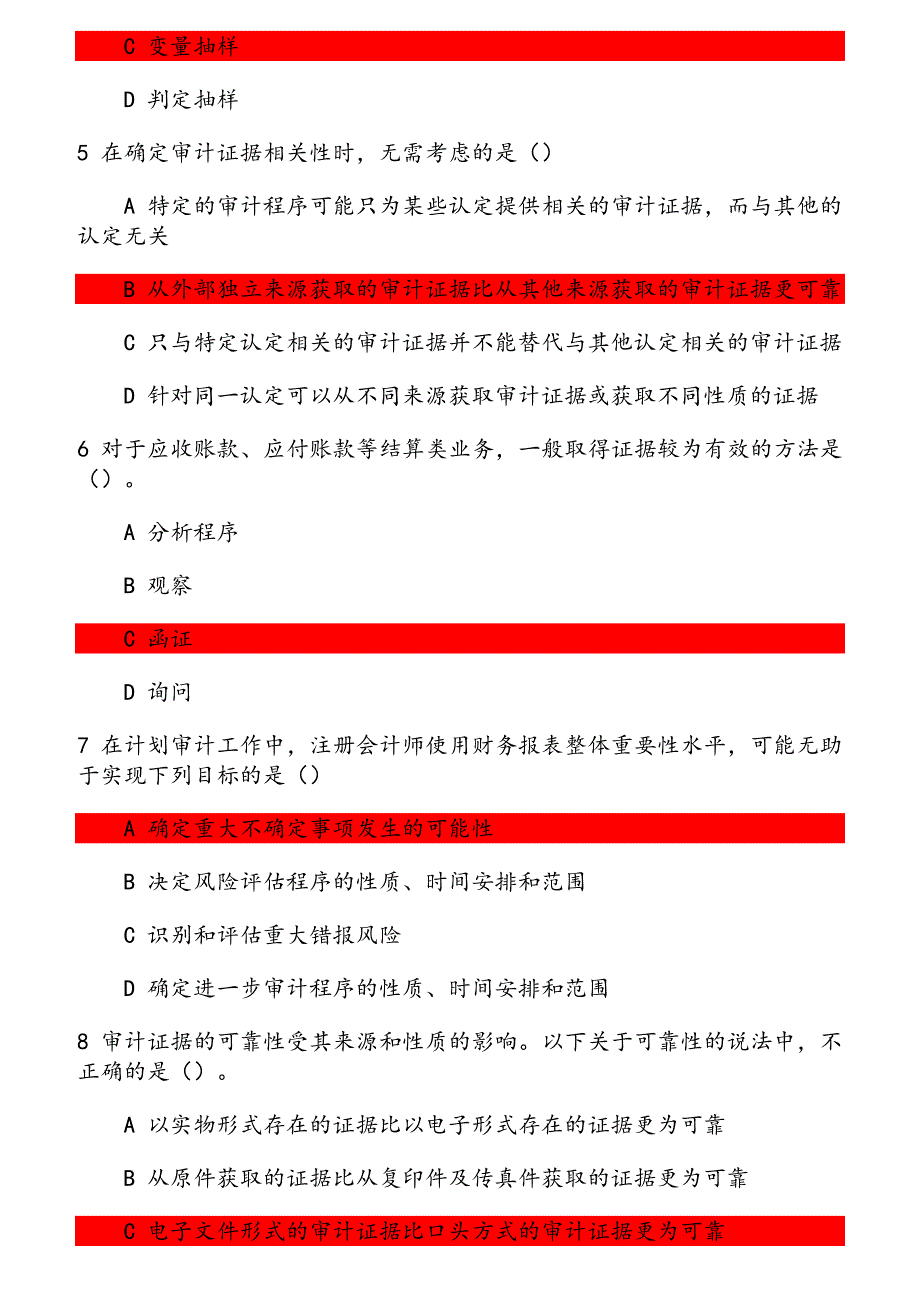 C 变量抽样

D 判定抽样

5 在确定审计证据相关性时，无需考虑的是（）

A 特定的审计程序可能只为某些认定提供相关的审计证据，而与其他的认定无关

B 从外部独立来源获取的审计证据比从其他来源获取的审计证据更可靠

C 只与特定认定相关的审计证据并不能替代与其他认定相关的审计证据

D 针对同一认定可以从不同来源获取审计证据或获取不同性质的证据

6 对于应收账款、应付账款等结算类业务，一般取得证据较为有效的方法是（）。

A 分析程序

B 观察

C 函证

D 询问

7 在计划审计工作中，注册会计师使用财务报表整体重要性水平，可能无助于实现下列目标的是（）

A 确定重大不确定事项发生的可能性

B 决定风险评估程序的性质、时间安排和范围

C 识别和评估重大错报风险

D 确定进一步审计程序的性质、时间安排和范围

8 审计证据的可靠性受其来源和性质的影响。以下关于可靠性的说法中，不正确的是（）。

A 以实物形式存在的证据比以电子形式存在的证据更为可靠

B 从原件获取的证据比从复印件及传真件获取的证据更为可靠

C 电子文件形式的审计证据比口头方式的审计证据更为可靠